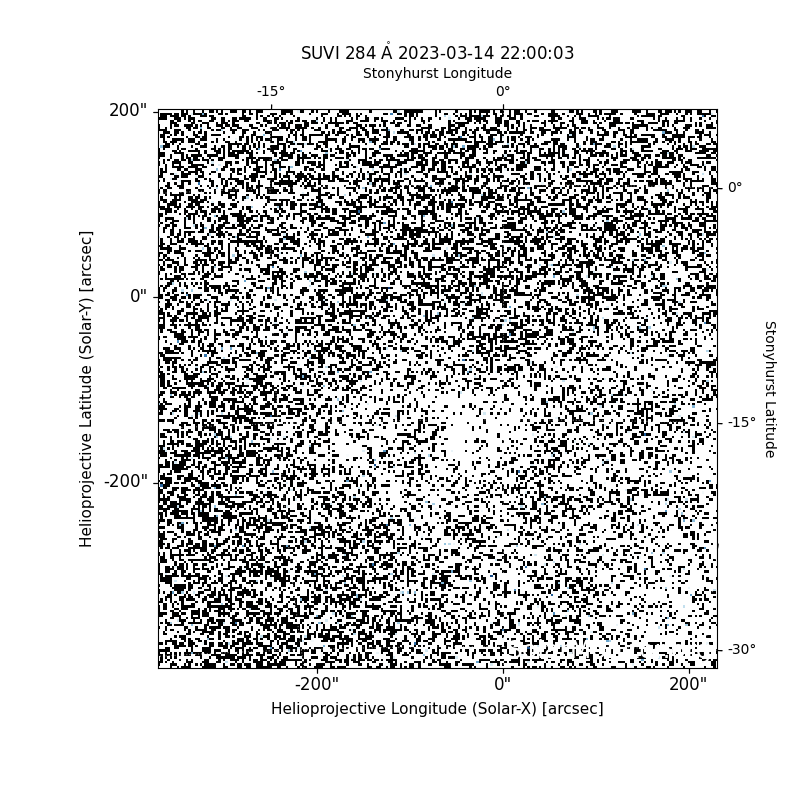 SUVI 284 Å 2023-03-14 22:00:03

Stonyhurst Longitude

-15°
0°

200"
0"
-200"

Helioprojective Latitude (Solar-Y) [arcsec]

0°
-15°
-30°

Stonyhurst Latitude

-200"
0"
200"

Helioprojective Longitude (Solar-X) [arcsec]